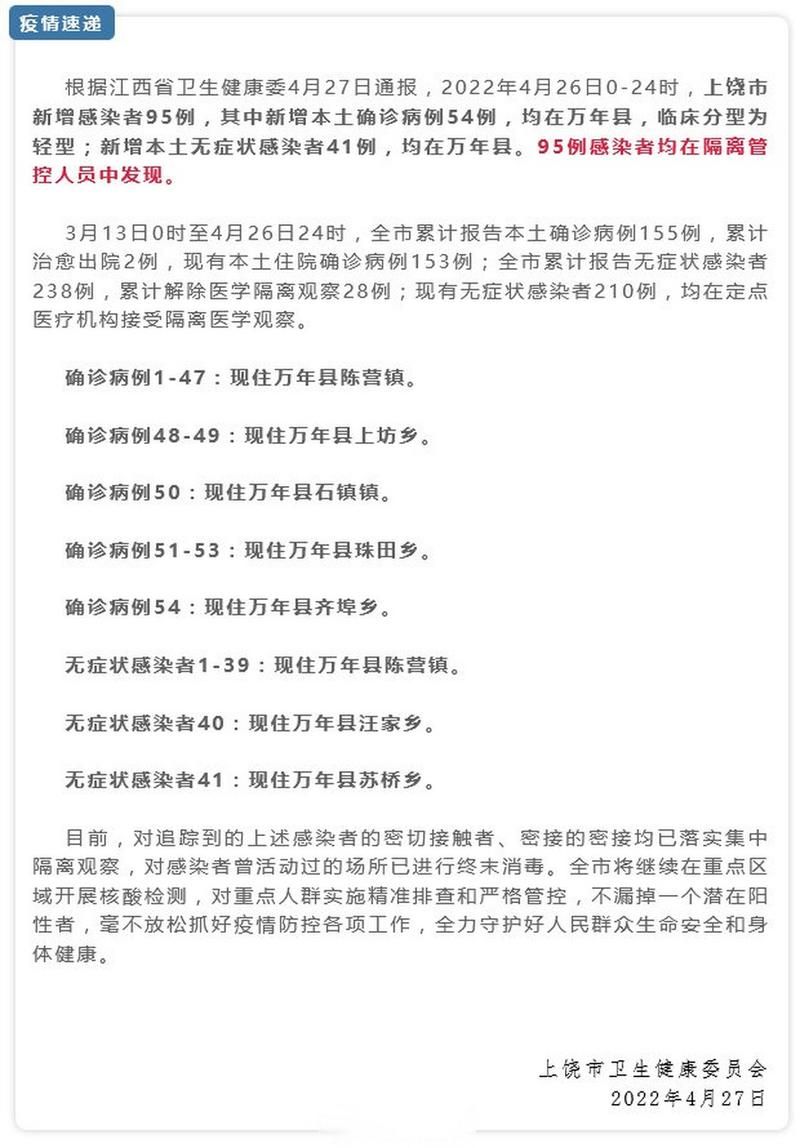 疫情速递

根据江西省卫生健康委4月27日通报，2022年4月26日0-24时，上饶市新增感染者95例，其中新增本土确诊病例54例，均在万年县，临床分型为轻型；新增本土无症状感染者41例，均在万年县。95例感染者均在隔离管控人员中发现。

3月13日0时至4月26日24时，全市累计报告本土确诊病例155例，累计治愈出院2例，现有本土住院确诊病例153例；全市累计报告无症状感染者238例，累计解除医学隔离观察28例；现有无症状感染者210例，均在定点医疗机构接受隔离医学观察。

确诊病例1-47：现住万年县陈营镇。

确诊病例48-49：现住万年县上坊乡。

确诊病例50：现住万年县石镇镇。

确诊病例51-53：现住万年县珠田乡。

确诊病例54：现住万年县齐埠乡。

无症状感染者1-39：现住万年县陈营镇。

无症状感染者40：现住万年县汪家乡。

无症状感染者41：现住万年县苏桥乡。

目前，对追踪到的上述感染者的密切接触者、密接的密接均已落实集中隔离观察，对感染者曾活动过的场所已进行终末消毒。全市将继续在重点区域开展核酸检测，对重点人群实施精准排查和严格管控，不漏掉一个潜在阳性者，毫不放松抓好疫情防控各项工作，全力守护好人民群众生命安全和身体健康。

上饶市卫生健康委员会
2022年4月27日